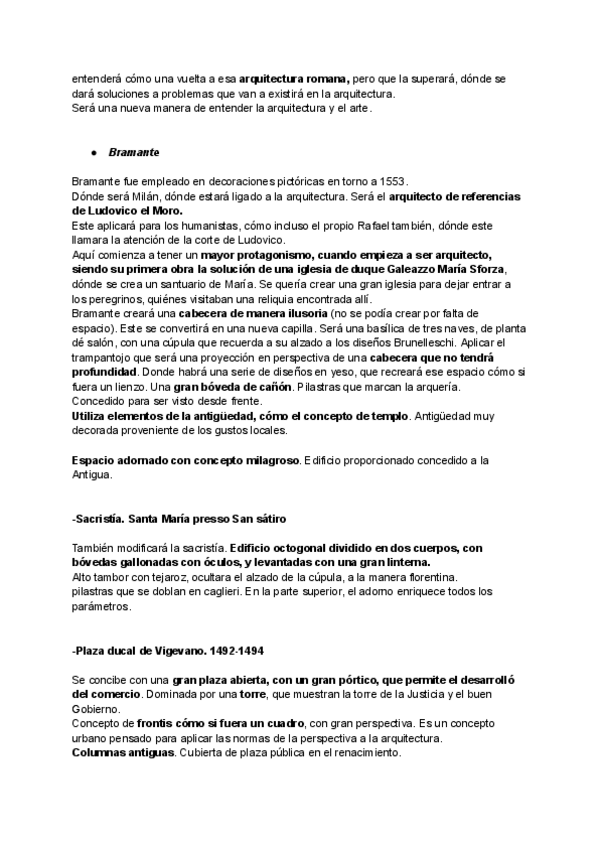 entenderá cómo una vuelta a esa arquitectura romana, pero que la superará, dónde se dará soluciones a problemas que van a existirá en la arquitectura.
Será una nueva manera de entender la arquitectura y el arte.

● Bramante

Bramante fue empleado en decoraciones pictóricas en torno a 1553.
Dónde será Milán, dónde estará ligado a la arquitectura. Será el arquitecto de referencias de Ludovico el Moro.
Este aplicará para los humanistas, cómo incluso el propio Rafael también, dónde este llamara la atención de la corte de Ludovico.
Aquí comienza a tener un mayor protagonismo, cuando empieza a ser arquitecto, siendo su primera obra la solución de una iglesia de duque Galeazzo María Sforza, dónde se crea un santuario de María. Se quería crear una gran iglesia para dejar entrar a los peregrinos, quiénes visitaban una reliquia encontrada allí.
Bramante creará una cabecera de manera ilusoria (no se podía crear por falta de espacio). Este se convertirá en una nueva capilla. Será una basílica de tres naves, de planta dé salón, con una cúpula que recuerda a su alzado a los diseños Brunelleschi. Aplicar el trampantojo que será una proyección en perspectiva de una cabecera que no tendrá profundidad. Donde habrá una serie de diseños en yeso, que recreará ese espacio cómo si fuera un lienzo. Una gran bóveda de cañón. Pilastras que marcan la arquería.
Concedido para ser visto desde frente.
Utiliza elementos de la antigüedad, cómo el concepto de templo. Antigüedad muy decorada proveniente de los gustos locales.

Espacio adornado con concepto milagroso. Edificio proporcionado concedido a la Antigua.

-Sacristía. Santa María presso San sátiro

También modificará la sacristía. Edificio octogonal dividido en dos cuerpos, con bóvedas gallonadas con óculos, y levantadas con una gran linterna.
Alto tambor con tejaroz, ocultara el alzado de la cúpula, a la manera florentina.
pilastras que se doblan en caglieri. En la parte superior, el adorno enriquece todos los parámetros.

-Plaza ducal de Vigevano. 1492-1494

Se concibe con una gran plaza abierta, con un gran pórtico, que permite el desarrolló del comercio. Dominada por una torre, que muestran la torre de la Justicia y el buen Gobierno.
Concepto de frontis cómo si fuera un cuadro, con gran perspectiva. Es un concepto urbano pensado para aplicar las normas de la perspectiva a la arquitectura.
Columnas antiguas. Cubierta de plaza pública en el renacimiento.